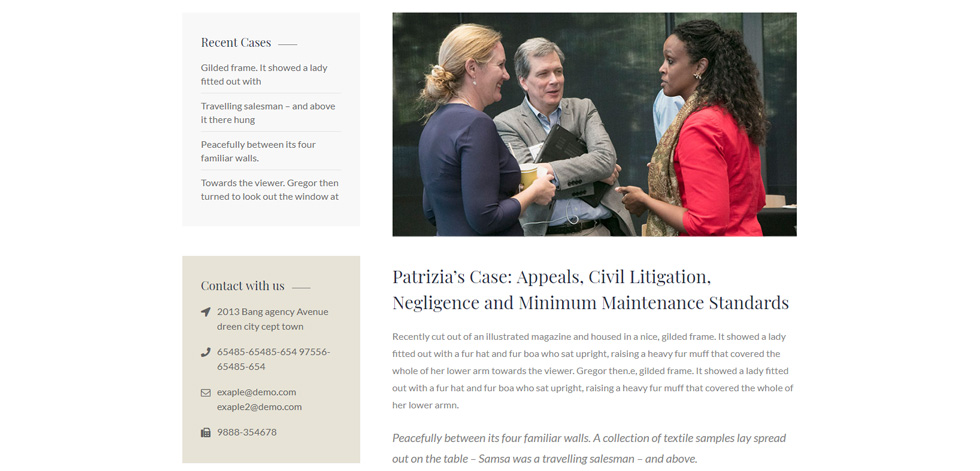 Recent Cases

Gilded frame. It showed a lady fitted out with

Travelling salesman – and above it there hung

Peacefully between its four familiar walls.

Towards the viewer. Gregor then turned to look out the window at

Contact with us

2013 Bang agency Avenue dreen city cept town

65485-65485-654 97556-65485-654

exaple@demo.com
exaple2@demo.com

9888-354678

Patrizia's Case: Appeals, Civil Litigation, Negligence and Minimum Maintenance Standards

Recently cut out of an illustrated magazine and housed in a nice, gilded frame. It showed a lady fitted out with a fur hat and fur boa who sat upright, raising a heavy fur muff that covered the whole of her lower arm towards the viewer. Gregor then.e, gilded frame. It showed a lady fitted out with a fur hat and fur boa who sat upright, raising a heavy fur muff that covered the whole of her lower armn.

Peacefully between its four familiar walls. A collection of textile samples lay spread out on the table – Samsa was a travelling salesman – and above.